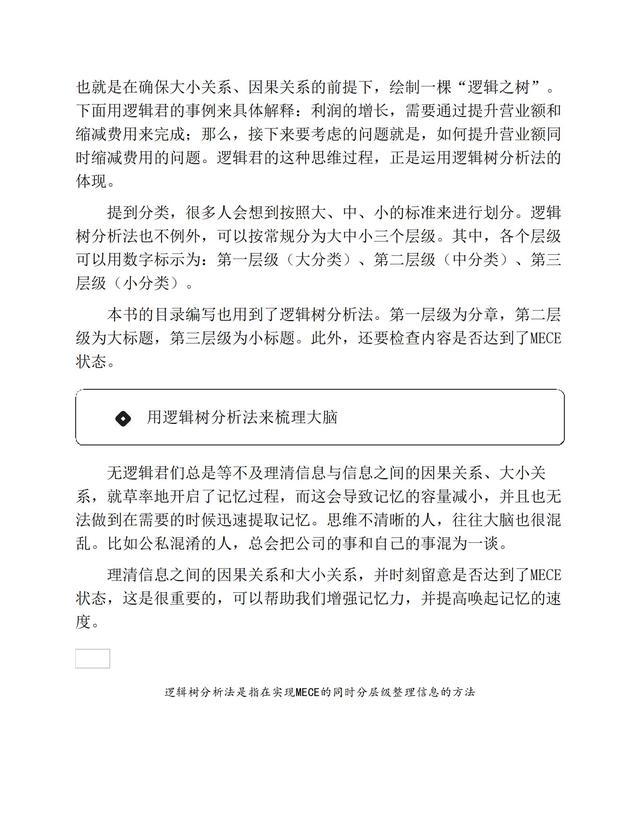 也就是在确保大小关系、因果关系的前提下，绘制一棵“逻辑之树”。下面用逻辑君的事例来具体解释：利润的增长，需要通过提升营业额和缩减费用来完成；那么，接下来要考虑的问题就是，如何提升营业额同时缩减费用的问题。逻辑君的这种思维过程，正是运用逻辑树分析法的体现。

提到分类，很多人会想到按照大、中、小的标准来进行划分。逻辑树分析法也不例外，可以按常规分为大中小三个层级。其中，各个层级可以用数字标示为：第一层级（大分类）、第二层级（中分类）、第三层级（小分类）。

本书的目录编写也用到了逻辑树分析法。第一层级为分章，第二层级为大标题，第三层级为小标题。此外，还要检查内容是否达到了MECE状态。

用逻辑树分析法来梳理大脑

无逻辑君们总是等不及理清信息与信息之间的因果关系、大小关系，就草率地开启了记忆过程，而这会导致记忆的容量减小，并且也无法做到在需要的时候迅速提取记忆。思维不清晰的人，往往大脑也很混乱。比如公私混淆的人，总会把公司的事和自己的事混为一谈。

理清信息之间的因果关系和大小关系，并时刻留意是否达到了MECE状态，这是很重要的，可以帮助我们增强记忆力，并提高唤起记忆的速度。

逻辑树分析法是指在实现MECE的同时分层级整理信息的方法